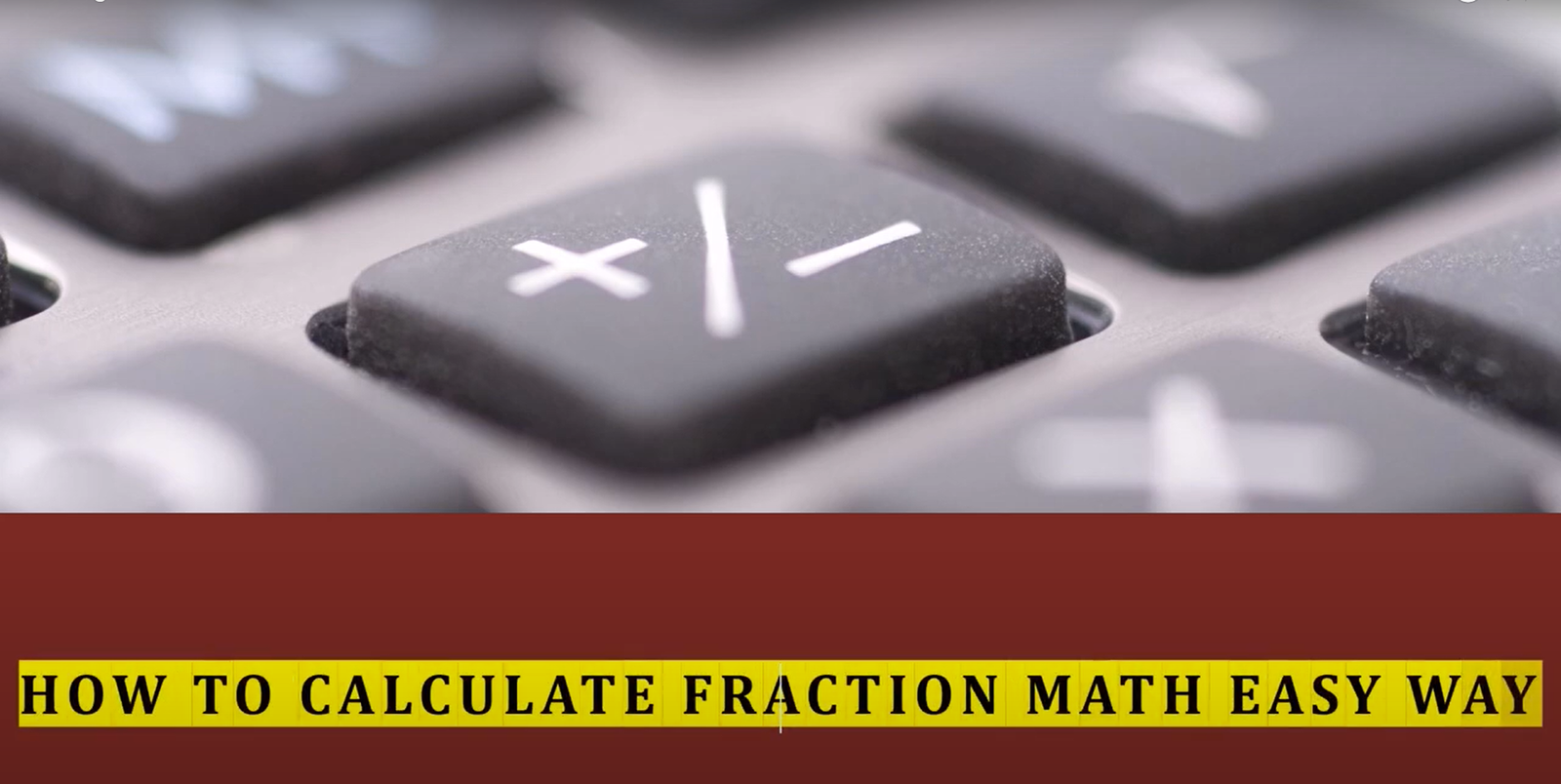 +/−

HOW TO CALCULATE FRACTION MATH EASY WAY